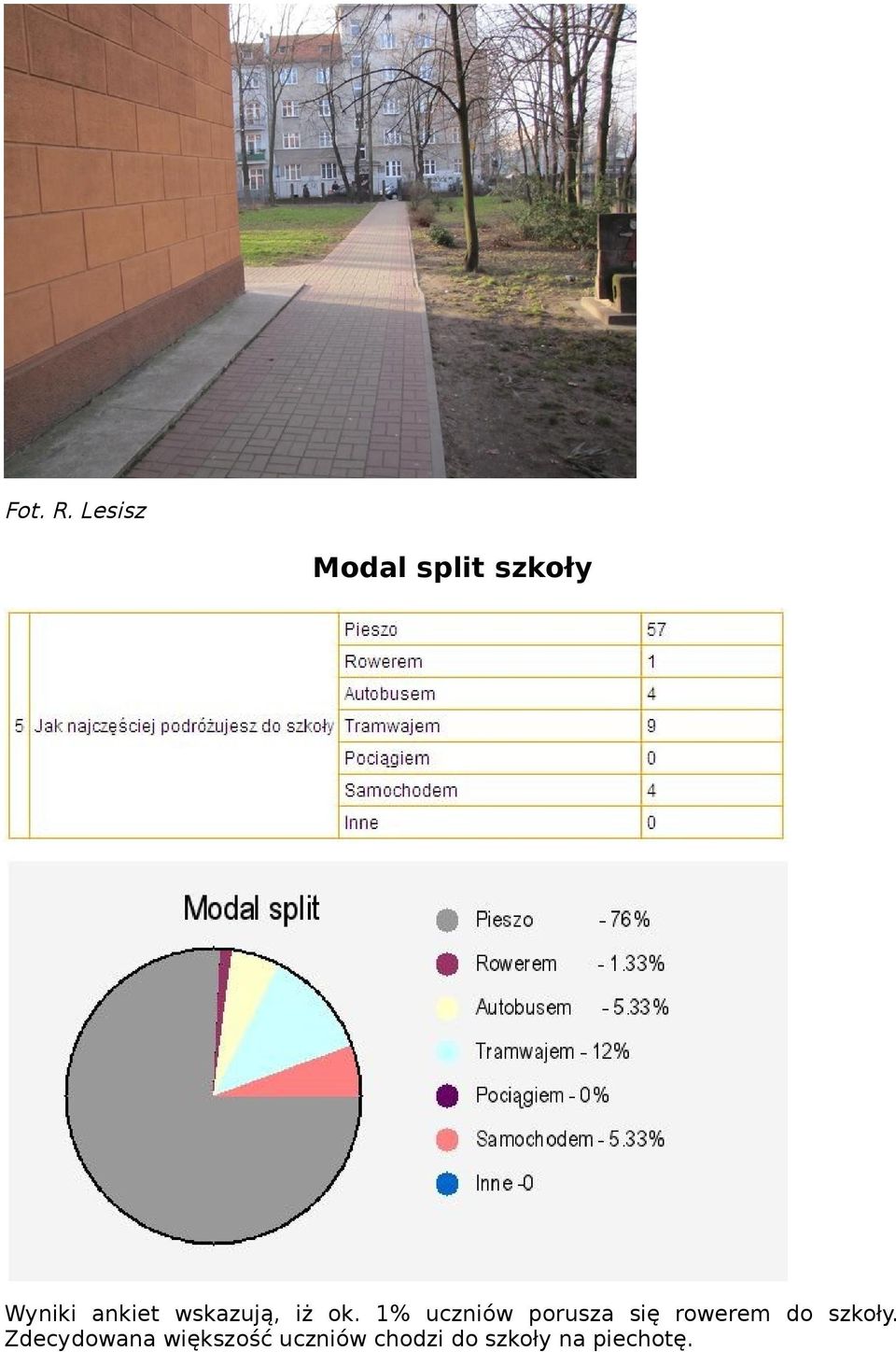 Fot. R. Lesisz

Modal split szkoły

| 5 | Jak najczęściej podróżujesz do szkoły | Pieszo | 57 |
|---|---|---|---|
| | | Rowerem | 1 |
| | | Autobusem | 4 |
| | | Tramwajem | 9 |
| | | Pociągiem | 0 |
| | | Samochodem | 4 |
| | | Inne | 0 |

Modal split

Pieszo - 76%
Rowerem - 1.33%
Autobusem - 5.33%
Tramwajem - 12%
Pociągiem - 0%
Samochodem - 5.33%
Inne -0

Wyniki ankiet wskazują, iż ok. 1% uczniów porusza się rowerem do szkoły. Zdecydowana większość uczniów chodzi do szkoły na piechotę.